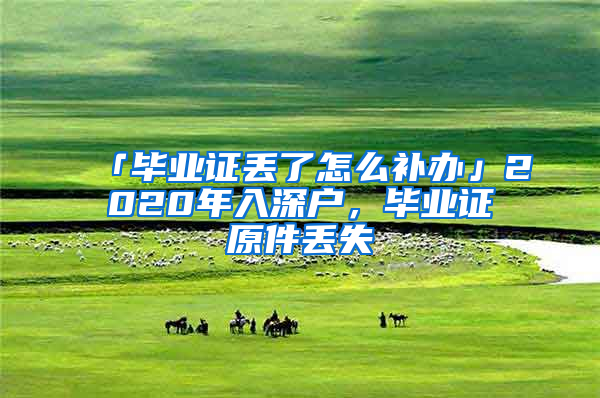 「毕业证丢了怎么补办」2020年入深户，毕业证原件丢失